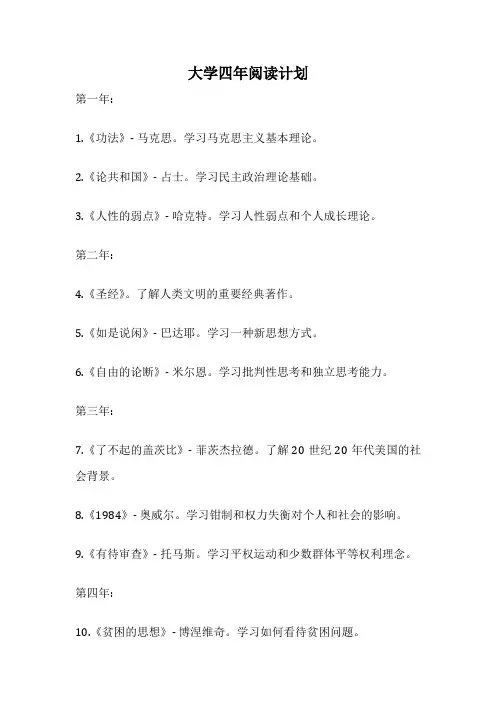 大学四年阅读计划

第一年:

1.《功法》- 马克思。学习马克思主义基本理论。

2.《论共和国》- 占士。学习民主政治理论基础。

3.《人性的弱点》- 哈克特。学习人性弱点和个人成长理论。

第二年:

4.《圣经》。了解人类文明的重要经典著作。

5.《如是说闲》- 巴达耶。学习一种新思想方式。

6.《自由的论断》- 米尔恩。学习批判性思考和独立思考能力。

第三年:

7.《了不起的盖茨比》- 菲茨杰拉德。了解 20 世纪 20 年代美国的社会背景。

8.《1984》- 奥威尔。学习钳制和权力失衡对个人和社会的影响。

9.《有待审查》- 托马斯。学习平权运动和少数群体平等权利理念。

第四年:

10.《贫困的思想》- 博涅维奇。学习如何看待贫困问题。